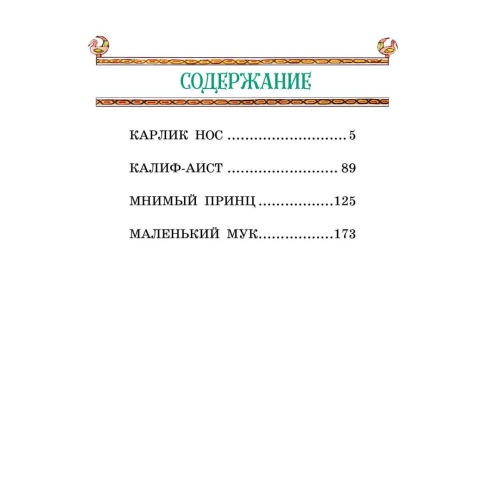 СОДЕРЖАНИЕ

КАРЛИК НОС ............................ 5

КАЛИФ-АИСТ .......................... 89

МНИМЫЙ ПРИНЦ .................125

МАЛЕНЬКИЙ МУК.................173